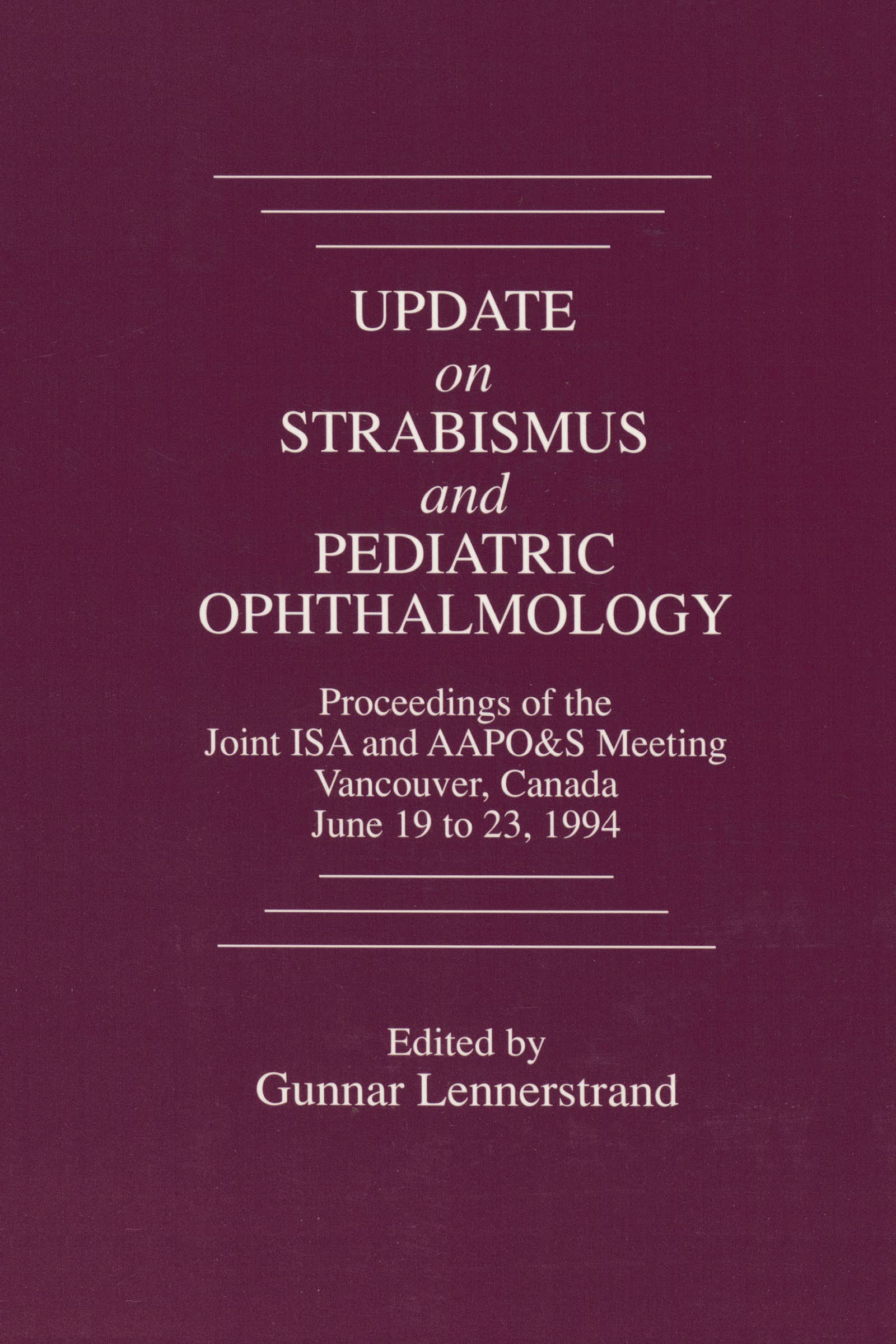 UPDATE
on
STRABISMUS
and
PEDIATRIC
OPHTHALMOLOGY

Proceedings of the
Joint ISA and AAPO&S Meeting
Vancouver, Canada
June 19 to 23, 1994

Edited by
Gunnar Lennerstrand